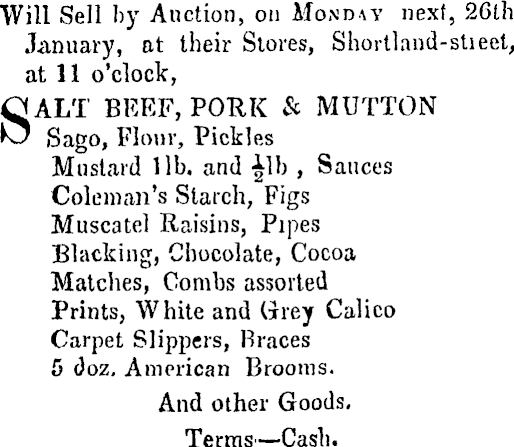 Will Sell by Auction, on MONDAY next, 26th January, at their Stores, Shortland-street, at 11 o'clock,

SALT BEEF, PORK & MUTTON
Sago, Flour, Pickles
Mustard 1lb. and $\frac{1}{2}$lb , Sauces
Coleman's Starch, Figs
Muscatel Raisins, Pipes
Blacking, Chocolate, Cocoa
Matches, Combs assorted
Prints, White and Grey Calico
Carpet Slippers, Braces
5 doz. American Brooms.

And other Goods.

Terms—Cash.